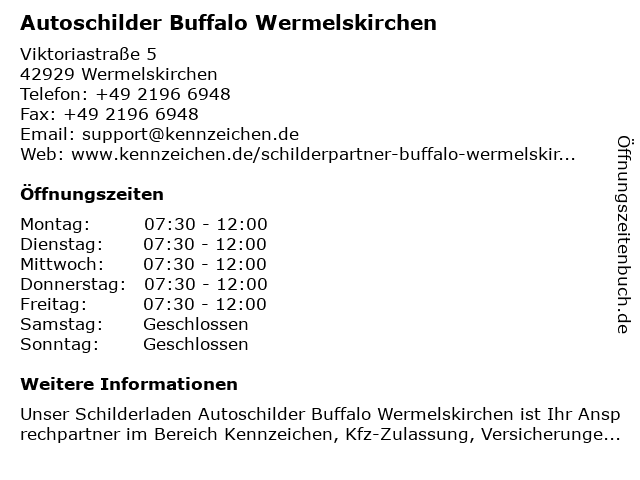 Autoschilder Buffalo Wermelskirchen

Viktoriastraße 5
42929 Wermelskirchen
Telefon: +49 2196 6948
Fax: +49 2196 6948
Email: support@kennzeichen.de
Web: www.kennzeichen.de/schilderpartner-buffalo-wermelskir...

Öffnungszeiten

Montag: 07:30 - 12:00
Dienstag: 07:30 - 12:00
Mittwoch: 07:30 - 12:00
Donnerstag: 07:30 - 12:00
Freitag: 07:30 - 12:00
Samstag: Geschlossen
Sonntag: Geschlossen

Weitere Informationen

Unser Schilderladen Autoschilder Buffalo Wermelskirchen ist Ihr Ansprechpartner im Bereich Kennzeichen, Kfz-Zulassung, Versicherunge...

Öffnungszeitenbuch.de